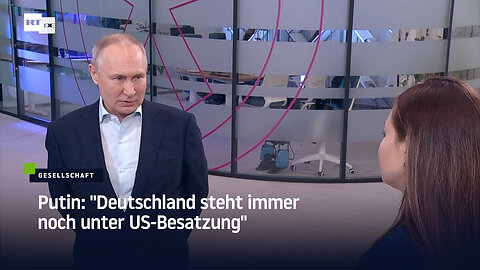 RT DE

GESELLSCHAFT

Putin: "Deutschland steht immer noch unter US-Besatzung"